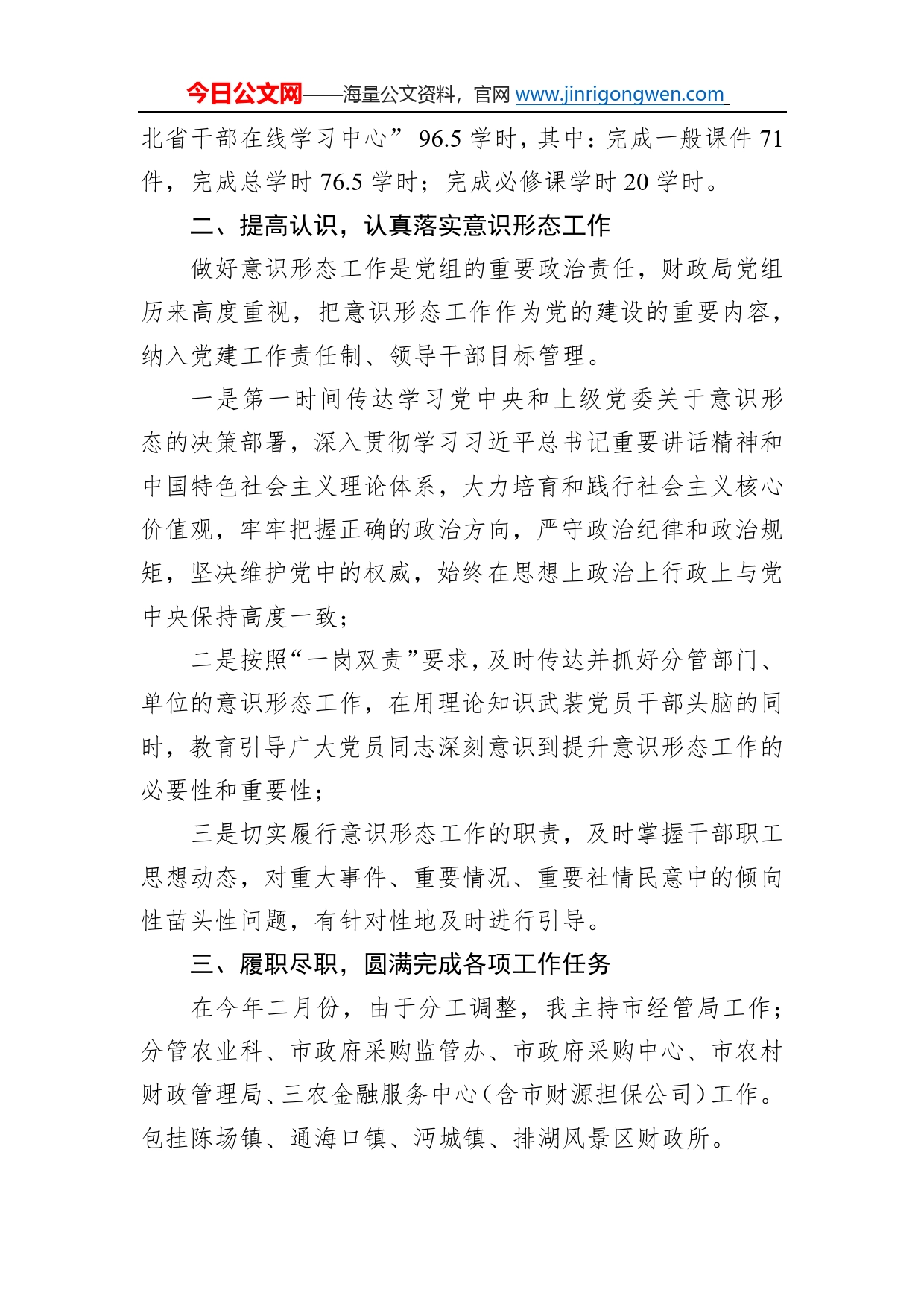 今日公文网——海量公文资料，官网 www.jinrigongwen.com

北省干部在线学习中心”96.5 学时，其中：完成一般课件 71 件，完成总学时 76.5 学时；完成必修课学时 20 学时。

二、提高认识，认真落实意识形态工作

做好意识形态工作是党组的重要政治责任，财政局党组历来高度重视，把意识形态工作作为党的建设的重要内容，纳入党建工作责任制、领导干部目标管理。

一是第一时间传达学习党中央和上级党委关于意识形态的决策部署，深入贯彻学习习近平总书记重要讲话精神和中国特色社会主义理论体系，大力培育和践行社会主义核心价值观，牢牢把握正确的政治方向，严守政治纪律和政治规矩，坚决维护党中的权威，始终在思想上政治上行政上与党中央保持高度一致；

二是按照“一岗双责”要求，及时传达并抓好分管部门、单位的意识形态工作，在用理论知识武装党员干部头脑的同时，教育引导广大党员同志深刻意识到提升意识形态工作的必要性和重要性；

三是切实履行意识形态工作的职责，及时掌握干部职工思想动态，对重大事件、重要情况、重要社情民意中的倾向性苗头性问题，有针对性地及时进行引导。

三、履职尽职，圆满完成各项工作任务

在今年二月份，由于分工调整，我主持市经管局工作；分管农业科、市政府采购监管办、市政府采购中心、市农村财政管理局、三农金融服务中心（含市财源担保公司）工作。包挂陈场镇、通海口镇、沔城镇、排湖风景区财政所。